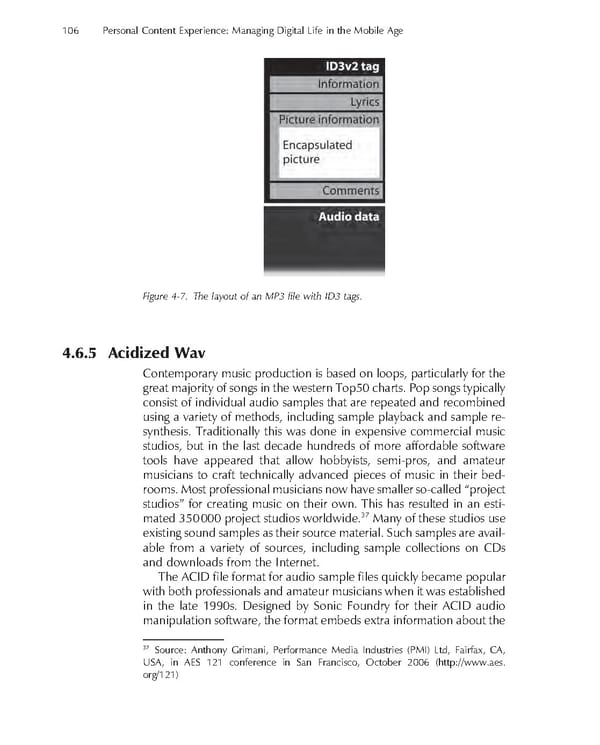 106 Personal Content Experience: Managing Digital Life in the Mobile Age

ID3v2 tag
Information
Lyrics
Picture information
Encapsulated picture
Comments
Audio data

Figure 4-7. The layout of an MP3 file with ID3 tags.

4.6.5 Acidized Wav

Contemporary music production is based on loops, particularly for the great majority of songs in the western Top50 charts. Pop songs typically consist of individual audio samples that are repeated and recombined using a variety of methods, including sample playback and sample resynthesis. Traditionally this was done in expensive commercial music studios, but in the last decade hundreds of more affordable software tools have appeared that allow hobbyists, semi-pros, and amateur musicians to craft technically advanced pieces of music in their bedrooms. Most professional musicians now have smaller so-called "project studios" for creating music on their own. This has resulted in an estimated 350000 project studios worldwide.$^{37}$ Many of these studios use existing sound samples as their source material. Such samples are available from a variety of sources, including sample collections on CDs and downloads from the Internet.

The ACID file format for audio sample files quickly became popular with both professionals and amateur musicians when it was established in the late 1990s. Designed by Sonic Foundry for their ACID audio manipulation software, the format embeds extra information about the

$^{37}$ Source: Anthony Grimani, Performance Media Industries (PMI) Ltd, Fairfax, CA, USA, in AES 121 conference in San Francisco, October 2006 (http://www.aes.org/121)